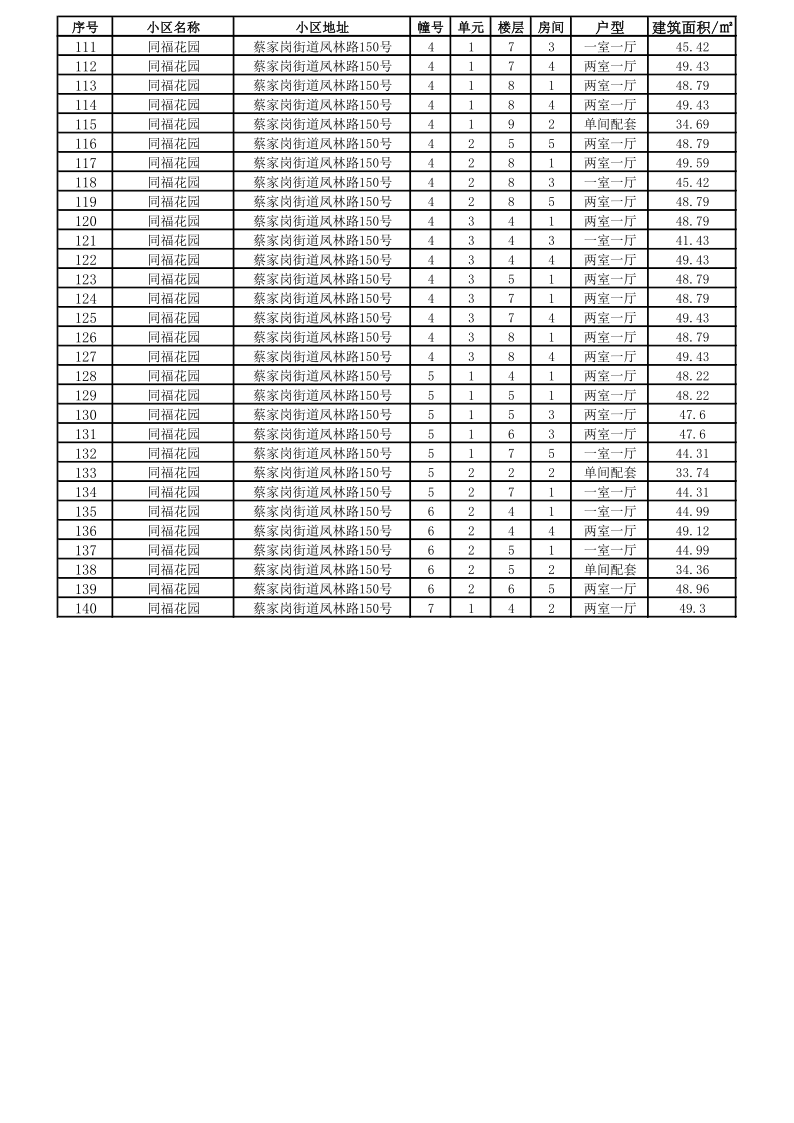 | 序号 | 小区名称 | 小区地址 | 幢号 | 单元 | 楼层 | 房间 | 户型 | 建筑面积/㎡ |
|---|---|---|---|---|---|---|---|---|
| 111 | 同福花园 | 蔡家岗街道凤林路150号 | 4 | 1 | 7 | 3 | 一室一厅 | 45.42 |
| 112 | 同福花园 | 蔡家岗街道凤林路150号 | 4 | 1 | 7 | 4 | 两室一厅 | 49.43 |
| 113 | 同福花园 | 蔡家岗街道凤林路150号 | 4 | 1 | 8 | 1 | 两室一厅 | 48.79 |
| 114 | 同福花园 | 蔡家岗街道凤林路150号 | 4 | 1 | 8 | 4 | 两室一厅 | 49.43 |
| 115 | 同福花园 | 蔡家岗街道凤林路150号 | 4 | 1 | 9 | 2 | 单间配套 | 34.69 |
| 116 | 同福花园 | 蔡家岗街道凤林路150号 | 4 | 2 | 5 | 5 | 两室一厅 | 48.79 |
| 117 | 同福花园 | 蔡家岗街道凤林路150号 | 4 | 2 | 8 | 1 | 两室一厅 | 49.59 |
| 118 | 同福花园 | 蔡家岗街道凤林路150号 | 4 | 2 | 8 | 3 | 一室一厅 | 45.42 |
| 119 | 同福花园 | 蔡家岗街道凤林路150号 | 4 | 2 | 8 | 5 | 两室一厅 | 48.79 |
| 120 | 同福花园 | 蔡家岗街道凤林路150号 | 4 | 3 | 4 | 1 | 两室一厅 | 48.79 |
| 121 | 同福花园 | 蔡家岗街道凤林路150号 | 4 | 3 | 4 | 3 | 一室一厅 | 41.43 |
| 122 | 同福花园 | 蔡家岗街道凤林路150号 | 4 | 3 | 4 | 4 | 两室一厅 | 49.43 |
| 123 | 同福花园 | 蔡家岗街道凤林路150号 | 4 | 3 | 5 | 1 | 两室一厅 | 48.79 |
| 124 | 同福花园 | 蔡家岗街道凤林路150号 | 4 | 3 | 7 | 1 | 两室一厅 | 48.79 |
| 125 | 同福花园 | 蔡家岗街道凤林路150号 | 4 | 3 | 7 | 4 | 两室一厅 | 49.43 |
| 126 | 同福花园 | 蔡家岗街道凤林路150号 | 4 | 3 | 8 | 1 | 两室一厅 | 48.79 |
| 127 | 同福花园 | 蔡家岗街道凤林路150号 | 4 | 3 | 8 | 4 | 两室一厅 | 49.43 |
| 128 | 同福花园 | 蔡家岗街道凤林路150号 | 5 | 1 | 4 | 1 | 两室一厅 | 48.22 |
| 129 | 同福花园 | 蔡家岗街道凤林路150号 | 5 | 1 | 5 | 1 | 两室一厅 | 48.22 |
| 130 | 同福花园 | 蔡家岗街道凤林路150号 | 5 | 1 | 5 | 3 | 两室一厅 | 47.6 |
| 131 | 同福花园 | 蔡家岗街道凤林路150号 | 5 | 1 | 6 | 3 | 两室一厅 | 47.6 |
| 132 | 同福花园 | 蔡家岗街道凤林路150号 | 5 | 1 | 7 | 5 | 一室一厅 | 44.31 |
| 133 | 同福花园 | 蔡家岗街道凤林路150号 | 5 | 2 | 2 | 2 | 单间配套 | 33.74 |
| 134 | 同福花园 | 蔡家岗街道凤林路150号 | 5 | 2 | 7 | 1 | 一室一厅 | 44.31 |
| 135 | 同福花园 | 蔡家岗街道凤林路150号 | 6 | 2 | 4 | 1 | 一室一厅 | 44.99 |
| 136 | 同福花园 | 蔡家岗街道凤林路150号 | 6 | 2 | 4 | 4 | 两室一厅 | 49.12 |
| 137 | 同福花园 | 蔡家岗街道凤林路150号 | 6 | 2 | 5 | 1 | 一室一厅 | 44.99 |
| 138 | 同福花园 | 蔡家岗街道凤林路150号 | 6 | 2 | 5 | 2 | 单间配套 | 34.36 |
| 139 | 同福花园 | 蔡家岗街道凤林路150号 | 6 | 2 | 6 | 5 | 两室一厅 | 48.96 |
| 140 | 同福花园 | 蔡家岗街道凤林路150号 | 7 | 1 | 4 | 2 | 两室一厅 | 49.3 |